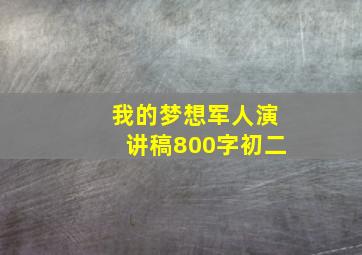 我的梦想军人演讲稿800字初二